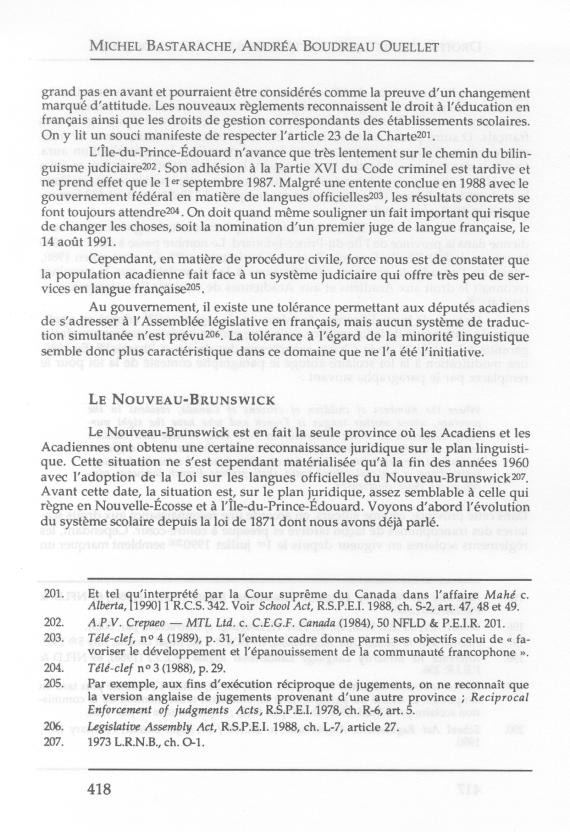 MICHEL BASTARACHE, ANDRÉA BOUDREAU OUELLET

grand pas en avant et pourraient être considérés comme la preuve d'un changement marqué d'attitude. Les nouveaux règlements reconnaissent le droit à l'éducation en français ainsi que les droits de gestion correspondants des établissements scolaires. On y lit un souci manifeste de respecter l'article 23 de la Charte$^{201}$.

L'Île-du-Prince-Édouard n'avance que très lentement sur le chemin du bilinguisme judiciaire$^{202}$. Son adhésion à la Partie XVI du Code criminel est tardive et ne prend effet que le 1$^{er}$ septembre 1987. Malgré une entente conclue en 1988 avec le gouvernement fédéral en matière de langues officielles$^{203}$, les résultats concrets se font toujours attendre$^{204}$. On doit quand même souligner un fait important qui risque de changer les choses, soit la nomination d'un premier juge de langue française, le 14 août 1991.

Cependant, en matière de procédure civile, force nous est de constater que la population acadienne fait face à un système judiciaire qui offre très peu de services en langue française$^{205}$.

Au gouvernement, il existe une tolérance permettant aux députés acadiens de s'adresser à l'Assemblée législative en français, mais aucun système de traduction simultanée n'est prévu$^{206}$. La tolérance à l'égard de la minorité linguistique semble donc plus caractéristique dans ce domaine que ne l'a été l'initiative.

LE NOUVEAU-BRUNSWICK

Le Nouveau-Brunswick est en fait la seule province où les Acadiens et les Acadiennes ont obtenu une certaine reconnaissance juridique sur le plan linguistique. Cette situation ne s'est cependant matérialisée qu'à la fin des années 1960 avec l'adoption de la Loi sur les langues officielles du Nouveau-Brunswick$^{207}$. Avant cette date, la situation est, sur le plan juridique, assez semblable à celle qui règne en Nouvelle-Écosse et à l'Île-du-Prince-Édouard. Voyons d'abord l'évolution du système scolaire depuis la loi de 1871 dont nous avons déjà parlé.

201. Et tel qu'interprété par la Cour suprême du Canada dans l'affaire Mahé c. Alberta, [1990] 1 R.C.S. 342. Voir School Act, R.S.P.E.I. 1988, ch. S-2, art. 47, 48 et 49.
202. A.P.V. Crepaeo — MTL Ltd. c. C.E.G.F. Canada (1984), 50 NFLD & P.E.I.R. 201.
203. Télé-clef, n° 4 (1989), p. 31, l'entente cadre donne parmi ses objectifs celui de « favoriser le développement et l'épanouissement de la communauté francophone ».
204. Télé-clef n° 3 (1988), p. 29.
205. Par exemple, aux fins d'exécution réciproque de jugements, on ne reconnaît que la version anglaise de jugements provenant d'une autre province ; Reciprocal Enforcement of judgments Acts, R.S.P.E.I. 1978, ch. R-6, art. 5.
206. Legislative Assembly Act, R.S.P.E.I. 1988, ch. L-7, article 27.
207. 1973 L.R.N.B., ch. O-1.

418